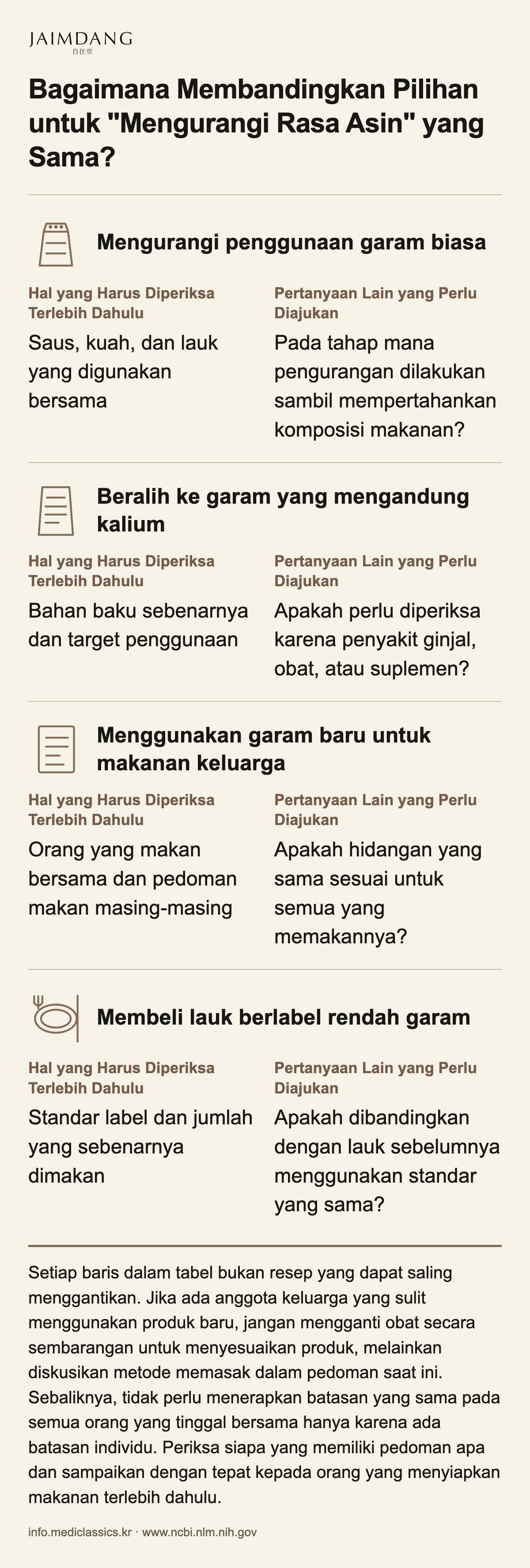 JAIMDANG
自任堂

Bagaimana Membandingkan Pilihan untuk "Mengurangi Rasa Asin" yang Sama?

Mengurangi penggunaan garam biasa

Hal yang Harus Diperiksa Terlebih Dahulu

Saus, kuah, dan lauk yang digunakan bersama

Pertanyaan Lain yang Perlu Diajukan

Pada tahap mana pengurangan dilakukan sambil mempertahankan komposisi makanan?

Beralih ke garam yang mengandung kalium

Hal yang Harus Diperiksa Terlebih Dahulu

Bahan baku sebenarnya dan target penggunaan

Pertanyaan Lain yang Perlu Diajukan

Apakah perlu diperiksa karena penyakit ginjal, obat, atau suplemen?

Menggunakan garam baru untuk makanan keluarga

Hal yang Harus Diperiksa Terlebih Dahulu

Orang yang makan bersama dan pedoman makan masing-masing

Pertanyaan Lain yang Perlu Diajukan

Apakah hidangan yang sama sesuai untuk semua yang memakannya?

Membeli lauk berlabel rendah garam

Hal yang Harus Diperiksa Terlebih Dahulu

Standar label dan jumlah yang sebenarnya dimakan

Pertanyaan Lain yang Perlu Diajukan

Apakah dibandingkan dengan lauk sebelumnya menggunakan standar yang sama?

Setiap baris dalam tabel bukan resep yang dapat saling menggantikan. Jika ada anggota keluarga yang sulit menggunakan produk baru, jangan mengganti obat secara sembarangan untuk menyesuaikan produk, melainkan diskusikan metode memasak dalam pedoman saat ini. Sebaliknya, tidak perlu menerapkan batasan yang sama pada semua orang yang tinggal bersama hanya karena ada batasan individu. Periksa siapa yang memiliki pedoman apa dan sampaikan dengan tepat kepada orang yang menyiapkan makanan terlebih dahulu.

info.mediclassics.kr · www.ncbi.nlm.nih.gov